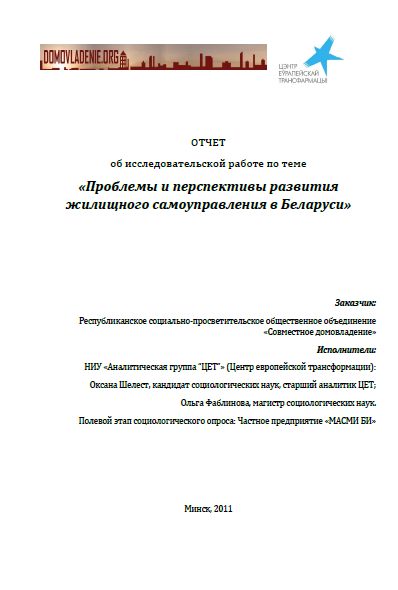 DOMOVLADENIE.ORG

ЦЭНТР ЕЎРАПЕЙСКАЙ ТРАНСФАРМАЦЫІ

ОТЧЕТ

об исследовательской работе по теме

«Проблемы и перспективы развития жилищного самоуправления в Беларуси»

Заказчик:

Республиканское социально-просветительское общественное объединение «Совместное домовладение»

Исполнители:

НИУ «Аналитическая группа "ЦЕТ"» (Центр европейской трансформации):

Оксана Шелест, кандидат социологических наук, старший аналитик ЦЕТ;

Ольга Фаблинова, магистр социологических наук.

Полевой этап социологического опроса: Частное предприятие «МАСМИ БИ»

Минск, 2011